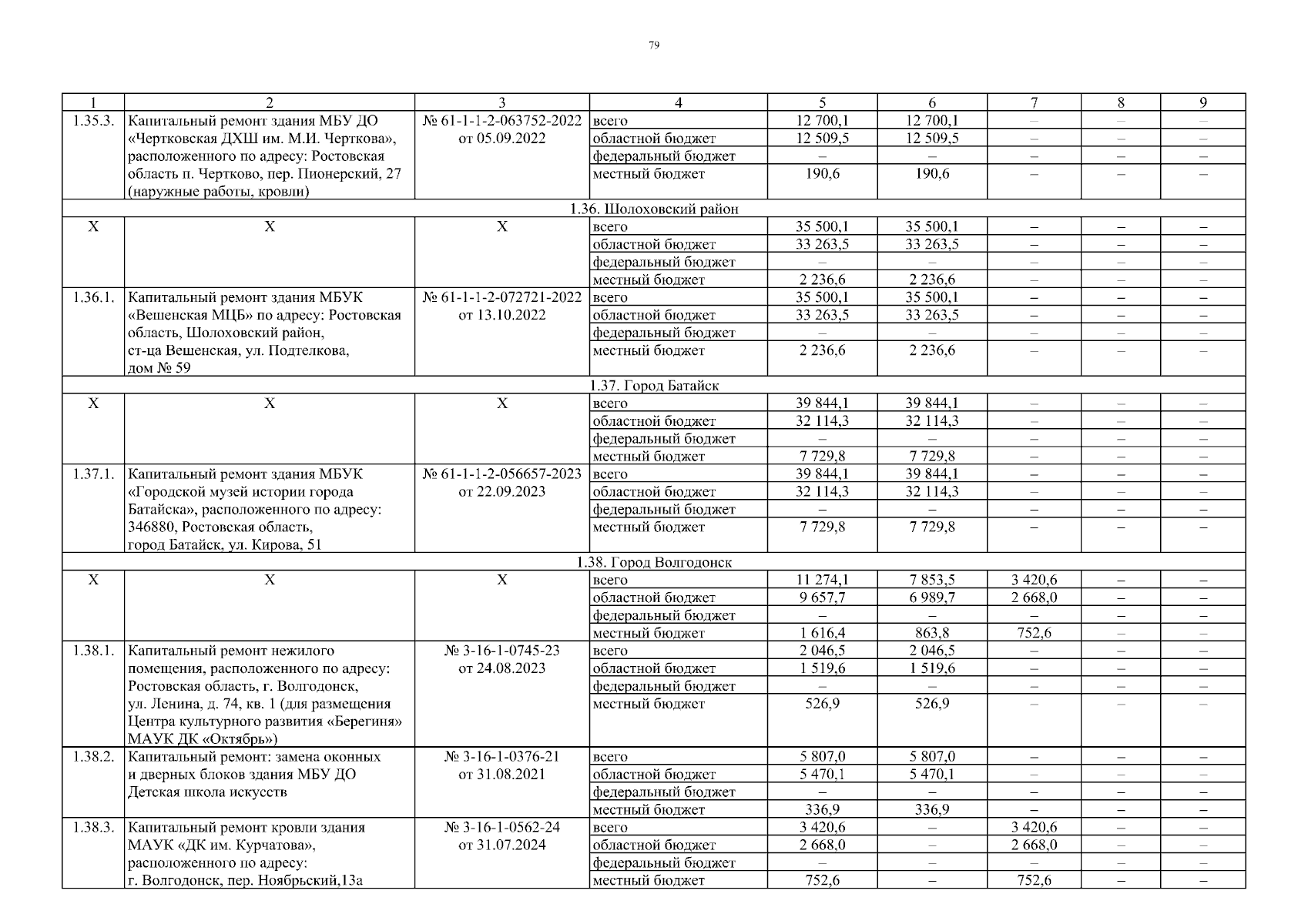 79

| 1 | 2 | 3 | 4 | 5 | 6 | 7 | 8 | 9 |
|---|---|---|---|---|---|---|---|---|
| 1.35.3. | Капитальный ремонт здания МБУ ДО «Чертковская ДХШ им. М.И. Черткова», расположенного по адресу: Ростовская область п. Чертково, пер. Пионерский, 27 (наружные работы, кровли) | № 61-1-1-2-063752-2022 от 05.09.2022 | всего | 12 700,1 | 12 700,1 | – | – | – |
| | | | областной бюджет | 12 509,5 | 12 509,5 | – | – | – |
| | | | федеральный бюджет | – | – | – | – | – |
| | | | местный бюджет | 190,6 | 190,6 | – | – | – |
| 1.36. Шолоховский район | | | | | | | | |
| Х | Х | Х | всего | 35 500,1 | 35 500,1 | – | – | – |
| | | | областной бюджет | 33 263,5 | 33 263,5 | – | – | – |
| | | | федеральный бюджет | – | – | – | – | – |
| | | | местный бюджет | 2 236,6 | 2 236,6 | – | – | – |
| 1.36.1. | Капитальный ремонт здания МБУК «Вешенская МЦБ» по адресу: Ростовская область, Шолоховский район, ст-ца Вешенская, ул. Подтелкова, дом № 59 | № 61-1-1-2-072721-2022 от 13.10.2022 | всего | 35 500,1 | 35 500,1 | – | – | – |
| | | | областной бюджет | 33 263,5 | 33 263,5 | – | – | – |
| | | | федеральный бюджет | – | – | – | – | – |
| | | | местный бюджет | 2 236,6 | 2 236,6 | – | – | – |
| 1.37. Город Батайск | | | | | | | | |
| Х | Х | Х | всего | 39 844,1 | 39 844,1 | – | – | – |
| | | | областной бюджет | 32 114,3 | 32 114,3 | – | – | – |
| | | | федеральный бюджет | – | – | – | – | – |
| | | | местный бюджет | 7 729,8 | 7 729,8 | – | – | – |
| 1.37.1. | Капитальный ремонт здания МБУК «Городской музей истории города Батайска», расположенного по адресу: 346880, Ростовская область, город Батайск, ул. Кирова, 51 | № 61-1-1-2-056657-2023 от 22.09.2023 | всего | 39 844,1 | 39 844,1 | – | – | – |
| | | | областной бюджет | 32 114,3 | 32 114,3 | – | – | – |
| | | | федеральный бюджет | – | – | – | – | – |
| | | | местный бюджет | 7 729,8 | 7 729,8 | – | – | – |
| 1.38. Город Волгодонск | | | | | | | | |
| Х | Х | Х | всего | 11 274,1 | 7 853,5 | 3 420,6 | – | – |
| | | | областной бюджет | 9 657,7 | 6 989,7 | 2 668,0 | – | – |
| | | | федеральный бюджет | – | – | – | – | – |
| | | | местный бюджет | 1 616,4 | 863,8 | 752,6 | – | – |
| 1.38.1. | Капитальный ремонт нежилого помещения, расположенного по адресу: Ростовская область, г. Волгодонск, ул. Ленина, д. 74, кв. 1 (для размещения Центра культурного развития «Берегиня» МАУК ДК «Октябрь») | № 3-16-1-0745-23 от 24.08.2023 | всего | 2 046,5 | 2 046,5 | – | – | – |
| | | | областной бюджет | 1 519,6 | 1 519,6 | – | – | – |
| | | | федеральный бюджет | – | – | – | – | – |
| | | | местный бюджет | 526,9 | 526,9 | – | – | – |
| 1.38.2. | Капитальный ремонт: замена оконных и дверных блоков здания МБУ ДО Детская школа искусств | № 3-16-1-0376-21 от 31.08.2021 | всего | 5 807,0 | 5 807,0 | – | – | – |
| | | | областной бюджет | 5 470,1 | 5 470,1 | – | – | – |
| | | | федеральный бюджет | – | – | – | – | – |
| | | | местный бюджет | 336,9 | 336,9 | – | – | – |
| 1.38.3. | Капитальный ремонт кровли здания МАУК «ДК им. Курчатова», расположенного по адресу: г. Волгодонск, пер. Ноябрьский,13а | № 3-16-1-0562-24 от 31.07.2024 | всего | 3 420,6 | – | 3 420,6 | – | – |
| | | | областной бюджет | 2 668,0 | – | 2 668,0 | – | – |
| | | | федеральный бюджет | – | – | – | – | – |
| | | | местный бюджет | 752,6 | – | 752,6 | – | – |